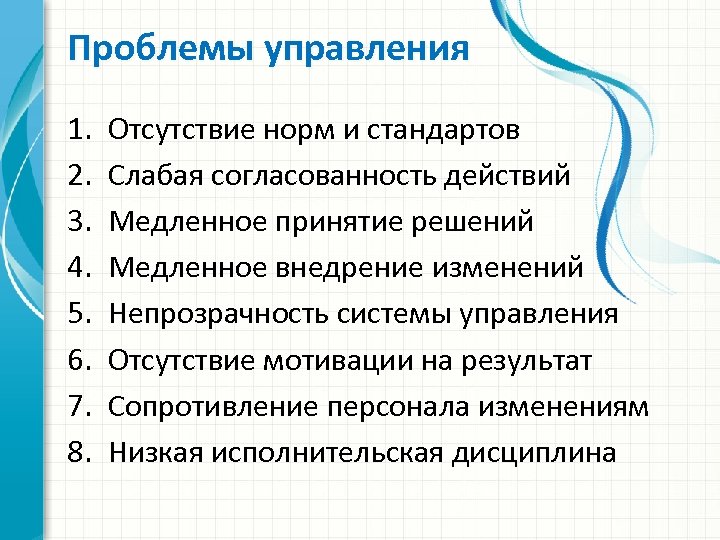 Проблемы управления

1. Отсутствие норм и стандартов
2. Слабая согласованность действий
3. Медленное принятие решений
4. Медленное внедрение изменений
5. Непрозрачность системы управления
6. Отсутствие мотивации на результат
7. Сопротивление персонала изменениям
8. Низкая исполнительская дисциплина